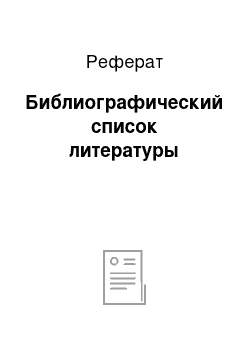 Реферат

Библиографический список литературы